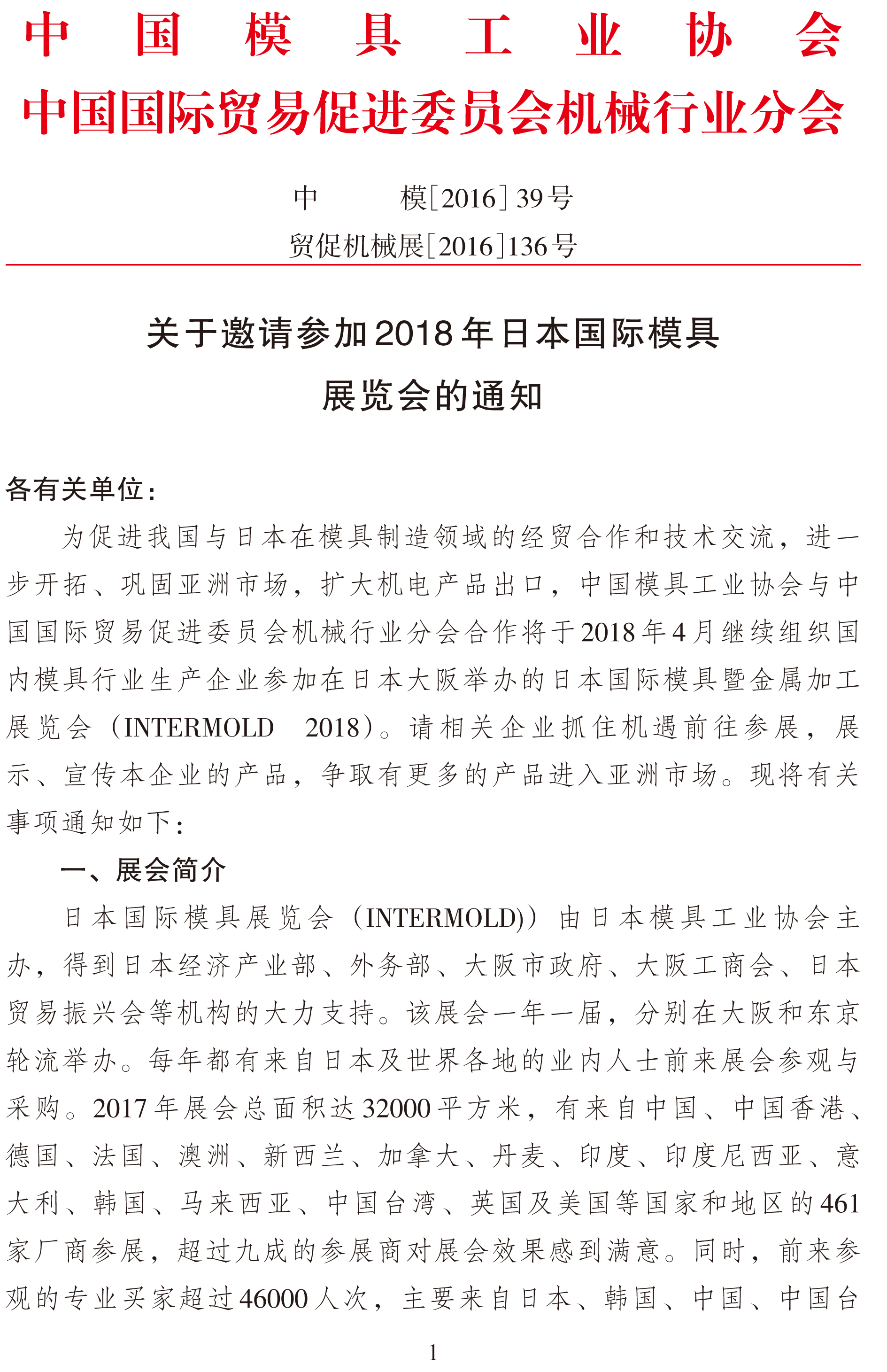 中国模具工业协会
中国国际贸易促进委员会机械行业分会

中　　模［2016］39号
贸促机械展［2016］136号

关于邀请参加2018年日本国际模具展览会的通知

各有关单位：

为促进我国与日本在模具制造领域的经贸合作和技术交流，进一步开拓、巩固亚洲市场，扩大机电产品出口，中国模具工业协会与中国国际贸易促进委员会机械行业分会合作将于2018年4月继续组织国内模具行业生产企业参加在日本大阪举办的日本国际模具暨金属加工展览会（INTERMOLD 2018）。请相关企业抓住机遇前往参展，展示、宣传本企业的产品，争取有更多的产品进入亚洲市场。现将有关事项通知如下：

一、展会简介

日本国际模具展览会（INTERMOLD)）由日本模具工业协会主办，得到日本经济产业部、外务部、大阪市政府、大阪工商会、日本贸易振兴会等机构的大力支持。该展会一年一届，分别在大阪和东京轮流举办。每年都有来自日本及世界各地的业内人士前来展会参观与采购。2017年展会总面积达32000平方米，有来自中国、中国香港、德国、法国、澳洲、新西兰、加拿大、丹麦、印度、印度尼西亚、意大利、韩国、马来西亚、中国台湾、英国及美国等国家和地区的461家厂商参展，超过九成的参展商对展会效果感到满意。同时，前来参观的专业买家超过46000人次，主要来自日本、韩国、中国、中国台

1